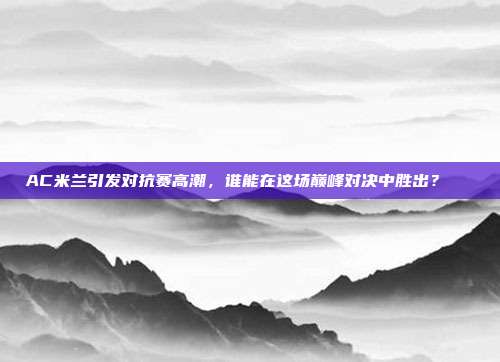 AC米兰引发对抗赛高潮，谁能在这场巅峰对决中胜出？